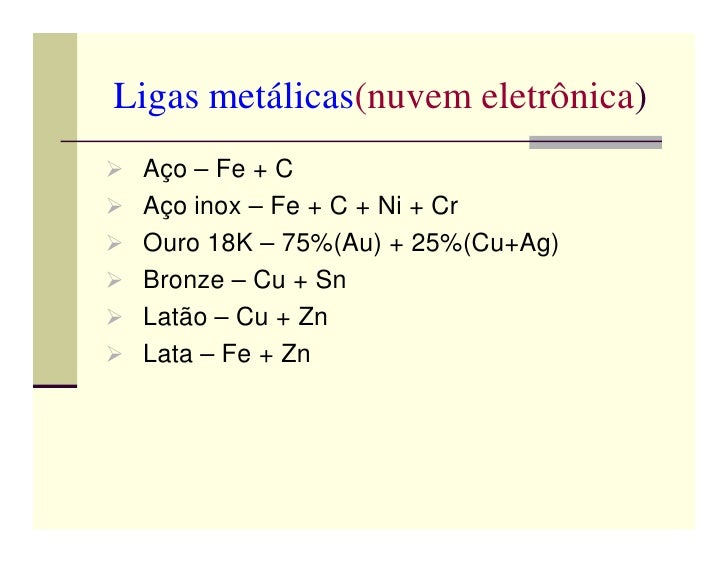 Ligas metálicas(nuvem eletrônica)

➢ Aço – Fe + C
➢ Aço inox – Fe + C + Ni + Cr
➢ Ouro 18K – 75%(Au) + 25%(Cu+Ag)
➢ Bronze – Cu + Sn
➢ Latão – Cu + Zn
➢ Lata – Fe + Zn